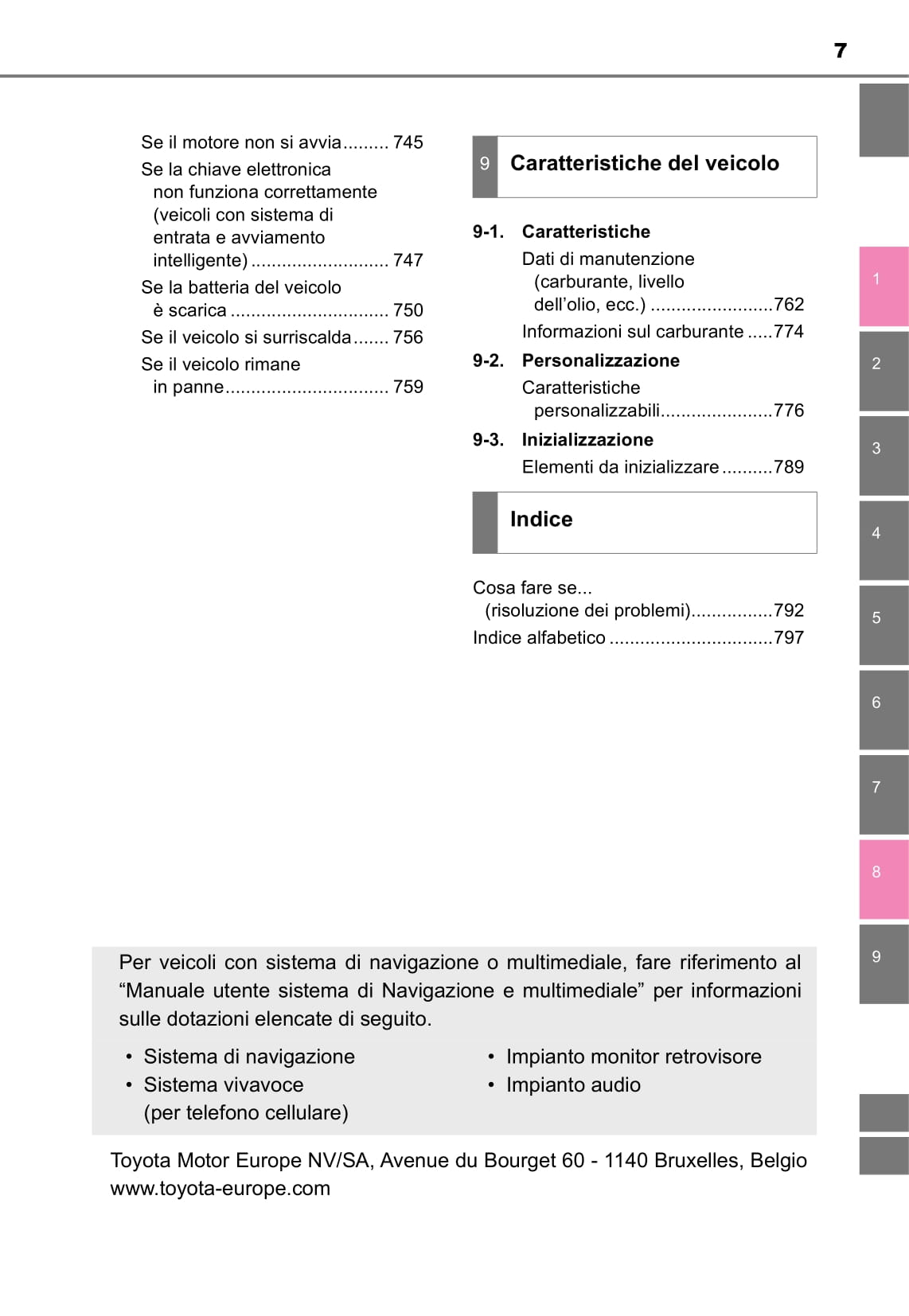 7

Se il motore non si avvia......... 745

Se la chiave elettronica non funziona correttamente (veicoli con sistema di entrata e avviamento intelligente) ........................... 747

Se la batteria del veicolo è scarica ............................... 750

Se il veicolo si surriscalda....... 756

Se il veicolo rimane in panne................................ 759

9 Caratteristiche del veicolo

9-1. Caratteristiche

Dati di manutenzione (carburante, livello dell'olio, ecc.) ........................762

Informazioni sul carburante .....774

9-2. Personalizzazione

Caratteristiche personalizzabili......................776

9-3. Inizializzazione

Elementi da inizializzare ..........789

Indice

Cosa fare se... (risoluzione dei problemi)................792

Indice alfabetico ................................797

1

2

3

4

5

6

7

8

9

Per veicoli con sistema di navigazione o multimediale, fare riferimento al "Manuale utente sistema di Navigazione e multimediale" per informazioni sulle dotazioni elencate di seguito.

• Sistema di navigazione
• Sistema vivavoce (per telefono cellulare)

• Impianto monitor retrovisore
• Impianto audio

Toyota Motor Europe NV/SA, Avenue du Bourget 60 - 1140 Bruxelles, Belgio
www.toyota-europe.com